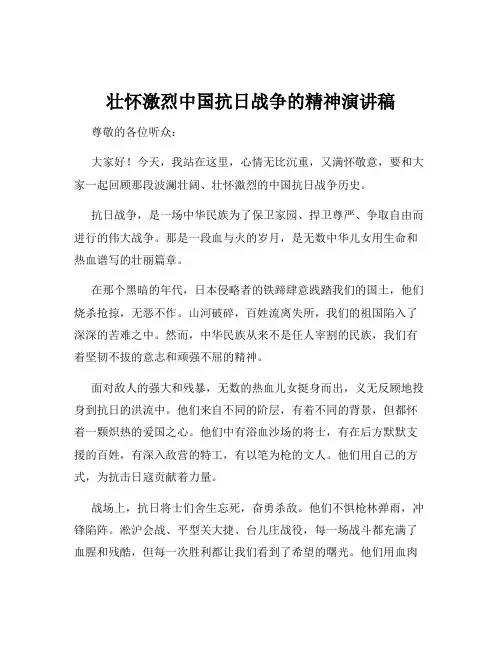 壮怀激烈中国抗日战争的精神演讲稿

尊敬的各位听众：

大家好！今天，我站在这里，心情无比沉重，又满怀敬意，要和大家一起回顾那段波澜壮阔、壮怀激烈的中国抗日战争历史。

抗日战争，是一场中华民族为了保卫家园、捍卫尊严、争取自由而进行的伟大战争。那是一段血与火的岁月，是无数中华儿女用生命和热血谱写的壮丽篇章。

在那个黑暗的年代，日本侵略者的铁蹄肆意践踏我们的国土，他们烧杀抢掠，无恶不作。山河破碎，百姓流离失所，我们的祖国陷入了深深的苦难之中。然而，中华民族从来不是任人宰割的民族，我们有着坚韧不拔的意志和顽强不屈的精神。

面对敌人的强大和残暴，无数的热血儿女挺身而出，义无反顾地投身到抗日的洪流中。他们来自不同的阶层，有着不同的背景，但都怀着一颗炽热的爱国之心。他们中有浴血沙场的将士，有在后方默默支援的百姓，有深入敌营的特工，有以笔为枪的文人。他们用自己的方式，为抗击日寇贡献着力量。

战场上，抗日将士们舍生忘死，奋勇杀敌。他们不惧枪林弹雨，冲锋陷阵。淞沪会战、平型关大捷、台儿庄战役，每一场战斗都充满了血腥和残酷，但每一次胜利都让我们看到了希望的曙光。他们用血肉